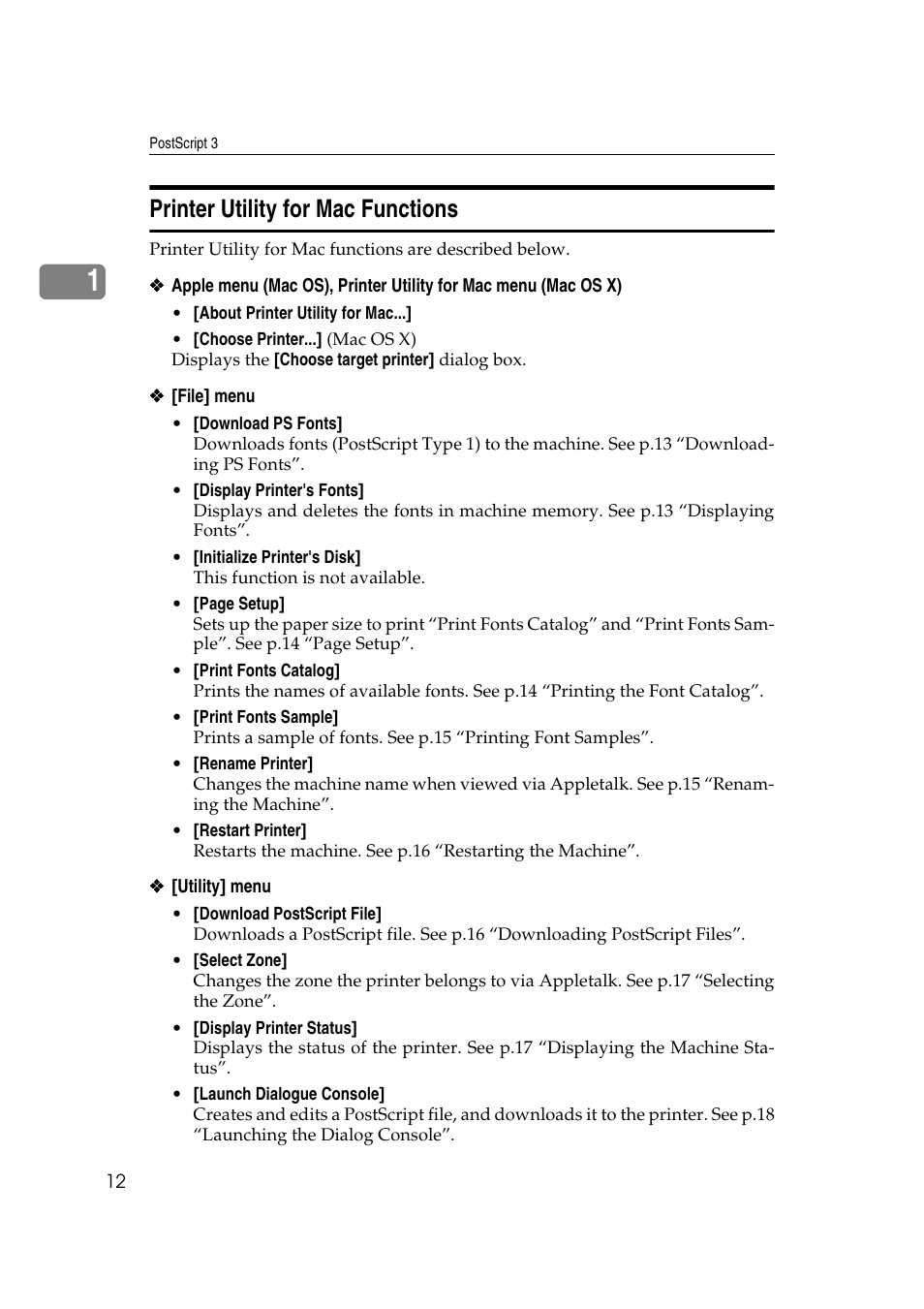 PostScript 3

Printer Utility for Mac Functions

Printer Utility for Mac functions are described below.

1

❖ Apple menu (Mac OS), Printer Utility for Mac menu (Mac OS X)

• [About Printer Utility for Mac...]

• [Choose Printer...] (Mac OS X)
Displays the [Choose target printer] dialog box.

❖ [File] menu

• [Download PS Fonts]
Downloads fonts (PostScript Type 1) to the machine. See p.13 “Downloading PS Fonts”.

• [Display Printer's Fonts]
Displays and deletes the fonts in machine memory. See p.13 “Displaying Fonts”.

• [Initialize Printer's Disk]
This function is not available.

• [Page Setup]
Sets up the paper size to print “Print Fonts Catalog” and “Print Fonts Sample”. See p.14 “Page Setup”.

• [Print Fonts Catalog]
Prints the names of available fonts. See p.14 “Printing the Font Catalog”.

• [Print Fonts Sample]
Prints a sample of fonts. See p.15 “Printing Font Samples”.

• [Rename Printer]
Changes the machine name when viewed via Appletalk. See p.15 “Renaming the Machine”.

• [Restart Printer]
Restarts the machine. See p.16 “Restarting the Machine”.

❖ [Utility] menu

• [Download PostScript File]
Downloads a PostScript file. See p.16 “Downloading PostScript Files”.

• [Select Zone]
Changes the zone the printer belongs to via Appletalk. See p.17 “Selecting the Zone”.

• [Display Printer Status]
Displays the status of the printer. See p.17 “Displaying the Machine Status”.

• [Launch Dialogue Console]
Creates and edits a PostScript file, and downloads it to the printer. See p.18 “Launching the Dialog Console”.

12